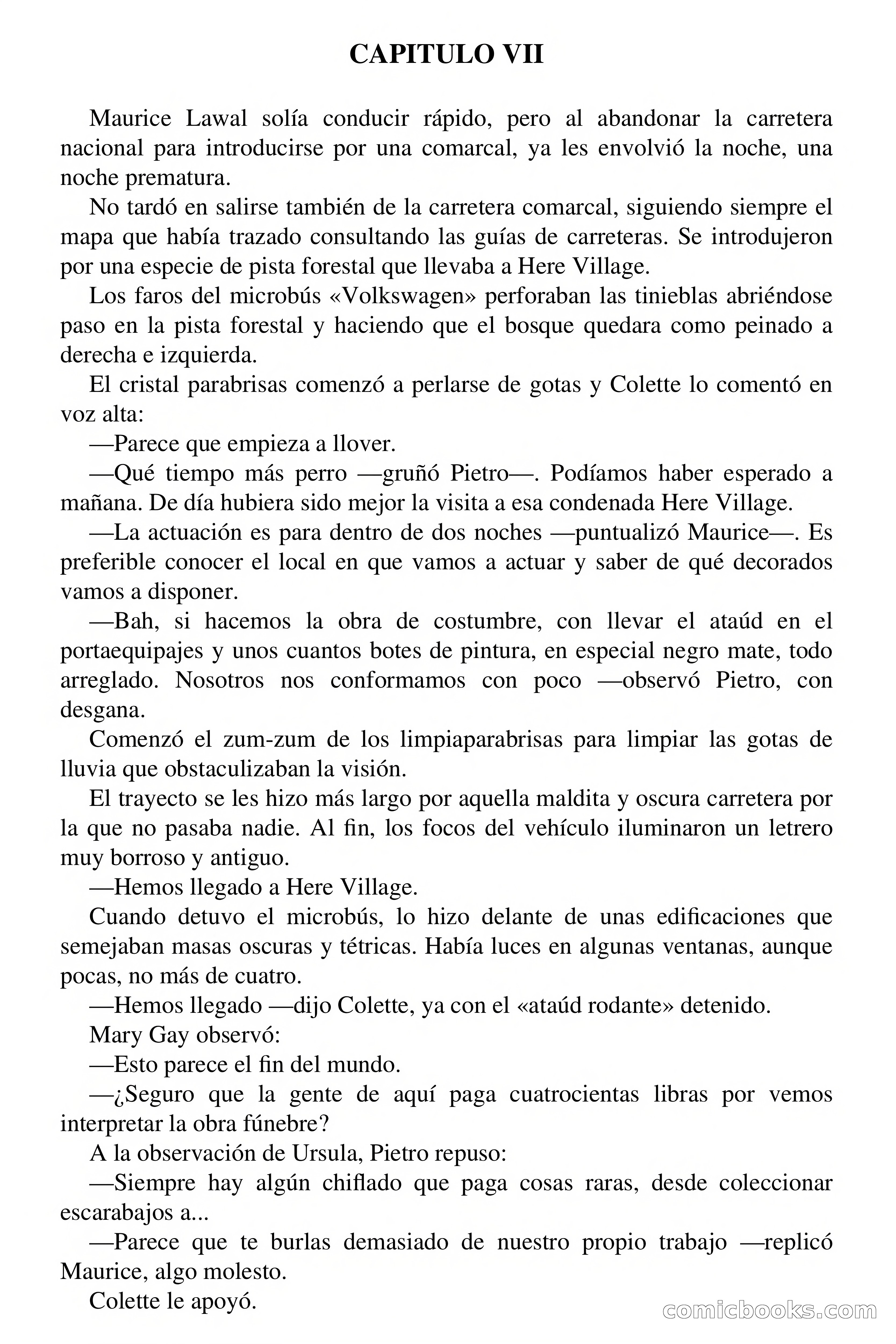 CAPITULO VII

Maurice Lawal solía conducir rápido, pero al abandonar la carretera nacional para introducirse por una comarcal, ya les envolvió la noche, una noche prematura.

No tardó en salirse también de la carretera comarcal, siguiendo siempre el mapa que había trazado consultando las guías de carreteras. Se introdujeron por una especie de pista forestal que llevaba a Here Village.

Los faros del microbús «Volkswagen» perforaban las tinieblas abriéndose paso en la pista forestal y haciendo que el bosque quedara como peinado a derecha e izquierda.

El cristal parabrisas comenzó a perlarse de gotas y Colette lo comentó en voz alta:

—Parece que empieza a llover.

—Qué tiempo más perro —gruñó Pietro—. Podíamos haber esperado a mañana. De día hubiera sido mejor la visita a esa condenada Here Village.

—La actuación es para dentro de dos noches —puntualizó Maurice—. Es preferible conocer el local en que vamos a actuar y saber de qué decorados vamos a disponer.

—Bah, si hacemos la obra de costumbre, con llevar el ataúd en el portaequipajes y unos cuantos botes de pintura, en especial negro mate, todo arreglado. Nosotros nos conformamos con poco —observó Pietro, con desgana.

Comenzó el zum-zum de los limpiaparabrisas para limpiar las gotas de lluvia que obstaculizaban la visión.

El trayecto se les hizo más largo por aquella maldita y oscura carretera por la que no pasaba nadie. Al fin, los focos del vehículo iluminaron un letrero muy borroso y antiguo.

—Hemos llegado a Here Village.

Cuando detuvo el microbús, lo hizo delante de unas edificaciones que semejaban masas oscuras y tétricas. Había luces en algunas ventanas, aunque pocas, no más de cuatro.

—Hemos llegado —dijo Colette, ya con el «ataúd rodante» detenido.

Mary Gay observó:

—Esto parece el fin del mundo.

—¿Seguro que la gente de aquí paga cuatrocientas libras por vemos interpretar la obra fúnebre?

A la observación de Ursula, Pietro repuso:

—Siempre hay algún chiflado que paga cosas raras, desde coleccionar escarabajos a...

—Parece que te burlas demasiado de nuestro propio trabajo —replicó Maurice, algo molesto.

Colette le apoyó.

comicbooks.com